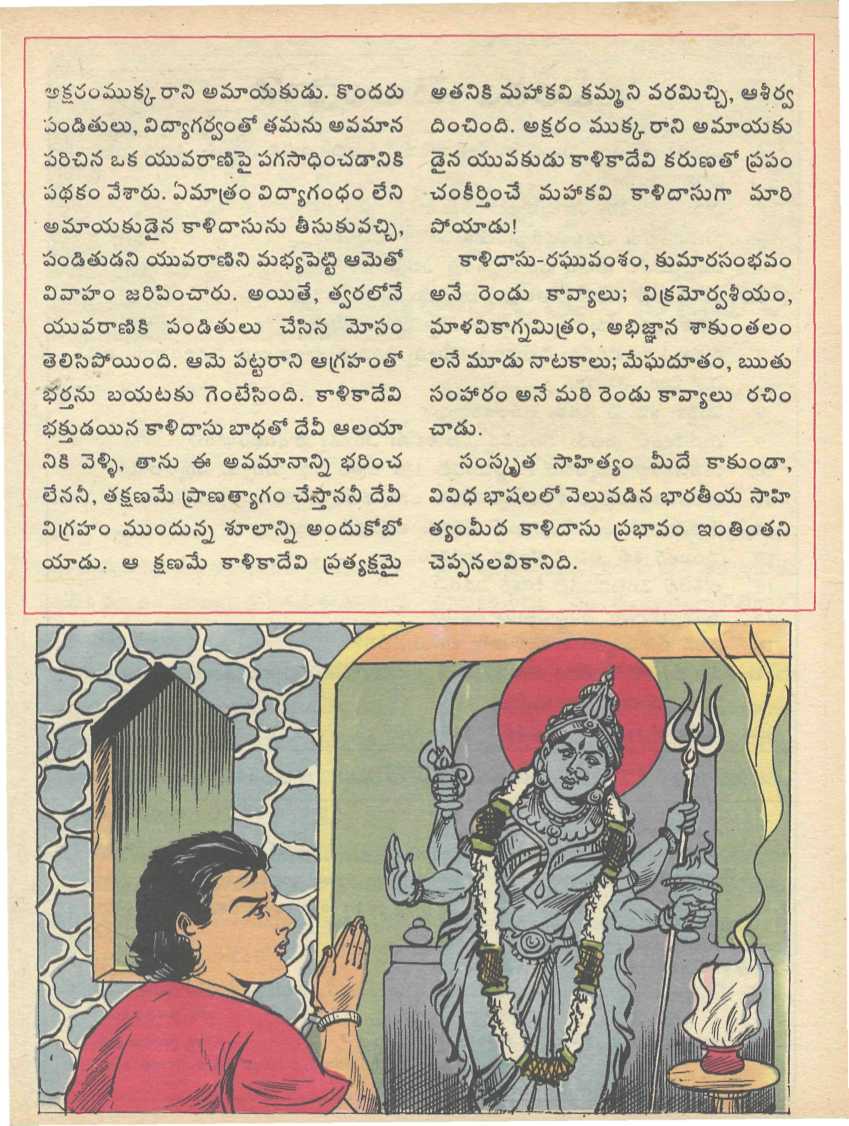 అక్షరంముక్క రాని అమాయకుడు. కొందరు పండితులు, విద్యాగర్వంతో తమను అవమాన పరిచిన ఒక యువరాణిపై పగసాధించడానికి పథకం వేశారు. ఏమాత్రం విద్యాగంధం లేని అమాయకుడైన కాళిదాసును తీసుకువచ్చి, పండితుడని యువరాణిని మభ్యపెట్టి ఆమెతో వివాహం జరిపించారు. అయితే, త్వరలోనే యువరాణికి పండితులు చేసిన మోసం తెలిసిపోయింది. ఆమె పట్టరాని ఆగ్రహంతో భర్తను బయటకు గెంటేసింది. కాళికాదేవి భక్తుడయిన కాళిదాసు బాధతో దేవీ ఆలయానికి వెళ్ళి, తాను ఈ అవమానాన్ని భరించలేననీ, తక్షణమే ప్రాణత్యాగం చేస్తాననీ దేవీ విగ్రహం ముందున్న శూలాన్ని అందుకోబోయాడు. ఆ క్షణమే కాళికాదేవి ప్రత్యక్షమై

అతనికి మహాకవి కమ్మని వరమిచ్చి, ఆశీర్వదించింది. అక్షరం ముక్క రాని అమాయకుడైన యువకుడు కాళికాదేవి కరుణతో ప్రపంచంకీర్తించే మహాకవి కాళిదాసుగా మారిపోయాడు!

కాళిదాసు-రఘువంశం, కుమారసంభవం అనే రెండు కావ్యాలు; విక్రమోర్వశీయం, మాళవికాగ్నిమిత్రం, అభిజ్ఞాన శాకుంతలం లనే మూడు నాటకాలు; మేఘదూతం, ఋతుసంహారం అనే మరి రెండు కావ్యాలు రచించాడు.

సంస్కృత సాహిత్యం మీదే కాకుండా, వివిధ భాషలలో వెలువడిన భారతీయ సాహిత్యంమీద కాళిదాసు ప్రభావం ఇంతింతని చెప్పనలవికానిది.